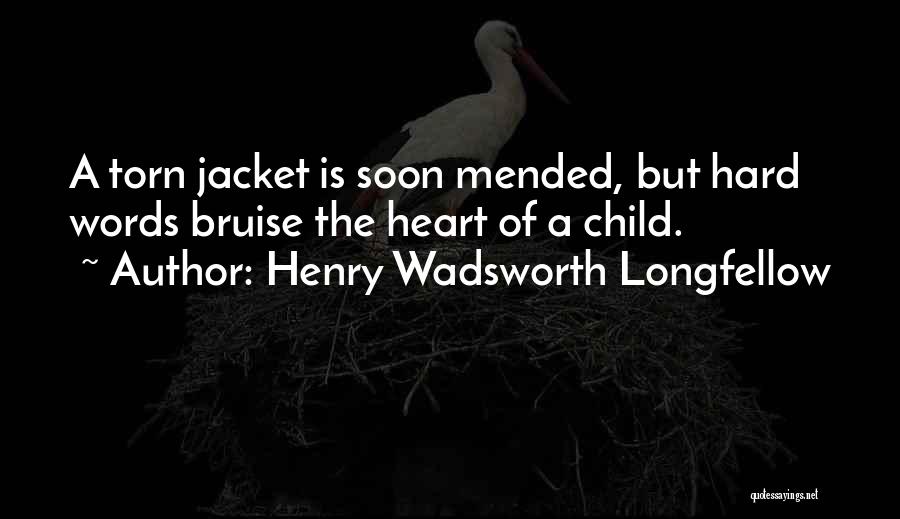 A torn jacket is soon mended, but hard words bruise the heart of a child.
~ Author: Henry Wadsworth Longfellow

quotessayings.net